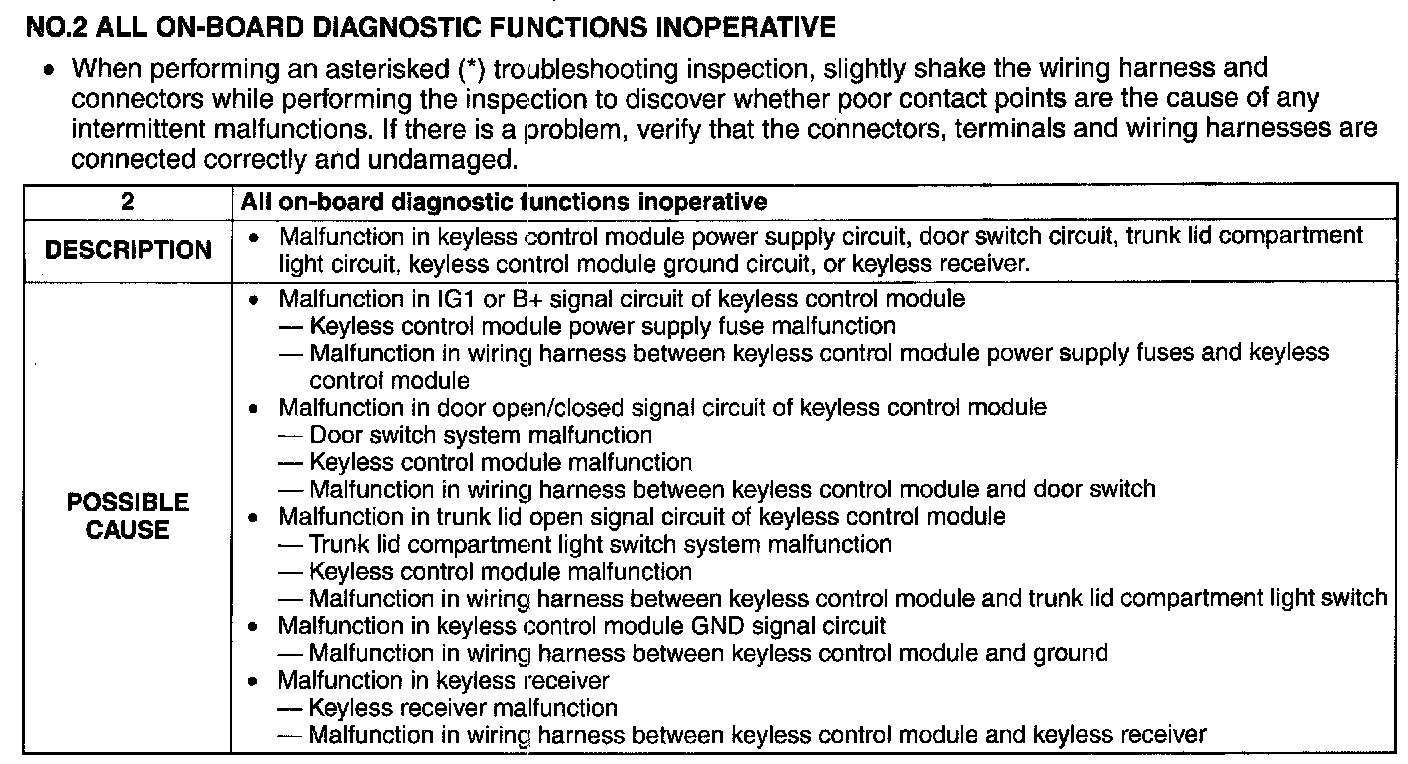 NO.2 ALL ON-BOARD DIAGNOSTIC FUNCTIONS INOPERATIVE

• When performing an asterisked (*) troubleshooting inspection, slightly shake the wiring harness and connectors while performing the inspection to discover whether poor contact points are the cause of any intermittent malfunctions. If there is a problem, verify that the connectors, terminals and wiring harnesses are connected correctly and undamaged.

| 2 | All on-board diagnostic functions inoperative |
|---|---|
| DESCRIPTION | • Malfunction in keyless control module power supply circuit, door switch circuit, trunk lid compartment light circuit, keyless control module ground circuit, or keyless receiver. |
| POSSIBLE CAUSE | • Malfunction in IG1 or B+ signal circuit of keyless control module — Keyless control module power supply fuse malfunction — Malfunction in wiring harness between keyless control module power supply fuses and keyless control module • Malfunction in door open/closed signal circuit of keyless control module — Door switch system malfunction — Keyless control module malfunction — Malfunction in wiring harness between keyless control module and door switch • Malfunction in trunk lid open signal circuit of keyless control module — Trunk lid compartment light switch system malfunction — Keyless control module malfunction — Malfunction in wiring harness between keyless control module and trunk lid compartment light switch • Malfunction in keyless control module GND signal circuit — Malfunction in wiring harness between keyless control module and ground • Malfunction in keyless receiver — Keyless receiver malfunction — Malfunction in wiring harness between keyless control module and keyless receiver |